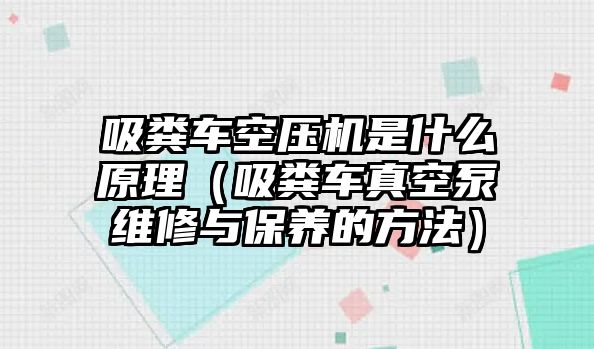 吸粪车空压机是什么原理（吸粪车真空泵维修与保养的方法）